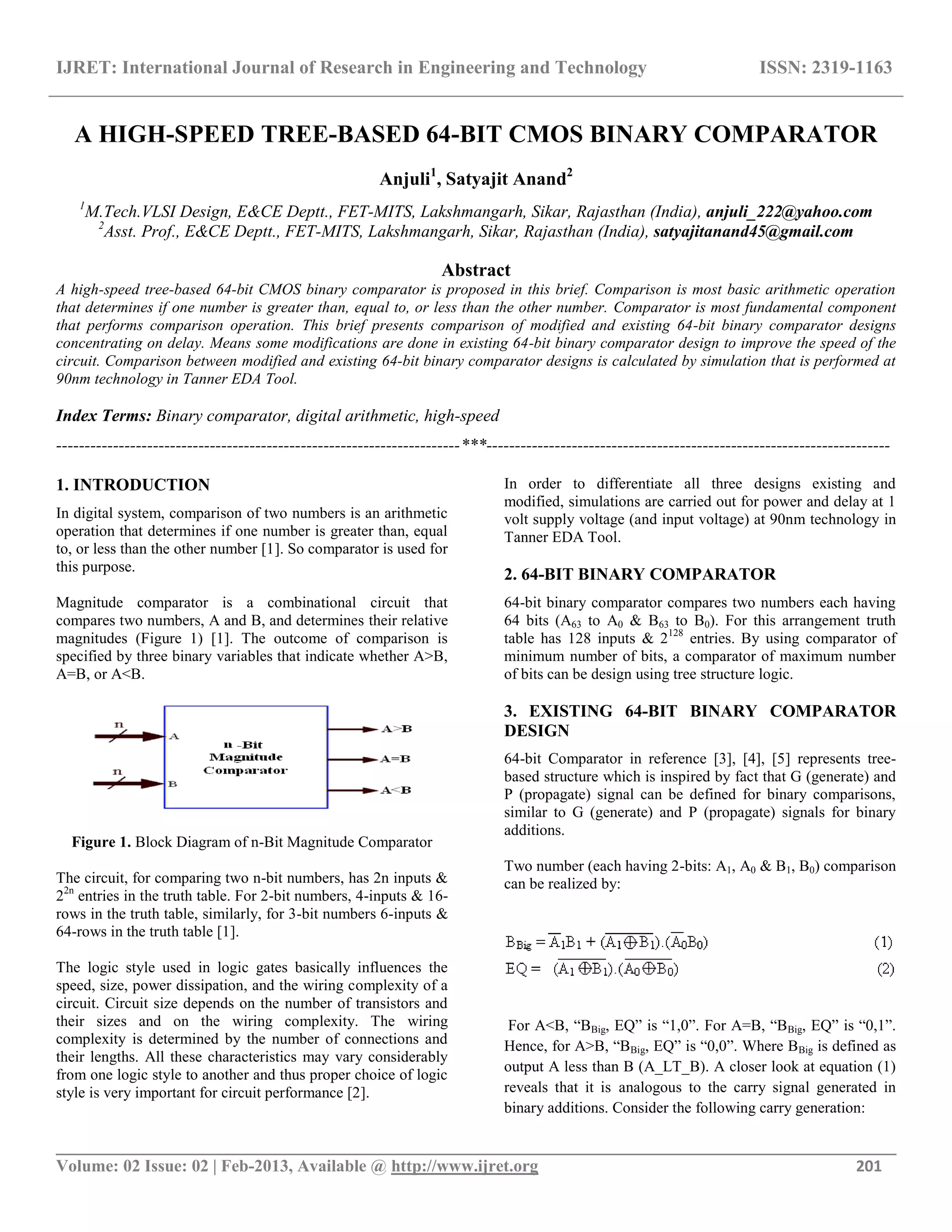 IJRET: International Journal of Research in Engineering and Technology ISSN: 2319-1163

A HIGH-SPEED TREE-BASED 64-BIT CMOS BINARY COMPARATOR

Anjuli$^1$, Satyajit Anand$^2$

$^1$M.Tech.VLSI Design, E&CE Deptt., FET-MITS, Lakshmangarh, Sikar, Rajasthan (India), anjuli_222@yahoo.com
$^2$Asst. Prof., E&CE Deptt., FET-MITS, Lakshmangarh, Sikar, Rajasthan (India), satyajitanand45@gmail.com

Abstract

A high-speed tree-based 64-bit CMOS binary comparator is proposed in this brief. Comparison is most basic arithmetic operation that determines if one number is greater than, equal to, or less than the other number. Comparator is most fundamental component that performs comparison operation. This brief presents comparison of modified and existing 64-bit binary comparator designs concentrating on delay. Means some modifications are done in existing 64-bit binary comparator design to improve the speed of the circuit. Comparison between modified and existing 64-bit binary comparator designs is calculated by simulation that is performed at 90nm technology in Tanner EDA Tool.

Index Terms: Binary comparator, digital arithmetic, high-speed

----------------------------------------------------------------------***----------------------------------------------------------------------

1. INTRODUCTION

In digital system, comparison of two numbers is an arithmetic operation that determines if one number is greater than, equal to, or less than the other number [1]. So comparator is used for this purpose.

Magnitude comparator is a combinational circuit that compares two numbers, A and B, and determines their relative magnitudes (Figure 1) [1]. The outcome of comparison is specified by three binary variables that indicate whether A>B, A=B, or A<B.

n
A
n
B
n -Bit Magnitude Comparator
A>B
A=B
A<B

Figure 1. Block Diagram of n-Bit Magnitude Comparator

The circuit, for comparing two n-bit numbers, has 2n inputs & $2^{2n}$ entries in the truth table. For 2-bit numbers, 4-inputs & 16-rows in the truth table, similarly, for 3-bit numbers 6-inputs & 64-rows in the truth table [1].

The logic style used in logic gates basically influences the speed, size, power dissipation, and the wiring complexity of a circuit. Circuit size depends on the number of transistors and their sizes and on the wiring complexity. The wiring complexity is determined by the number of connections and their lengths. All these characteristics may vary considerably from one logic style to another and thus proper choice of logic style is very important for circuit performance [2].

In order to differentiate all three designs existing and modified, simulations are carried out for power and delay at 1 volt supply voltage (and input voltage) at 90nm technology in Tanner EDA Tool.

2. 64-BIT BINARY COMPARATOR

64-bit binary comparator compares two numbers each having 64 bits ($A_{63}$ to $A_0$ & $B_{63}$ to $B_0$). For this arrangement truth table has 128 inputs & $2^{128}$ entries. By using comparator of minimum number of bits, a comparator of maximum number of bits can be design using tree structure logic.

3. EXISTING 64-BIT BINARY COMPARATOR DESIGN

64-bit Comparator in reference [3], [4], [5] represents tree-based structure which is inspired by fact that G (generate) and P (propagate) signal can be defined for binary comparisons, similar to G (generate) and P (propagate) signals for binary additions.

Two number (each having 2-bits: $A_1$, $A_0$ & $B_1$, $B_0$) comparison can be realized by:

$B_{Big} = \overline{A_1}B_1 + (\overline{A_1 \oplus B_1}).(\overline{A_0}B_0)$ (1)
$EQ = (\overline{A_1 \oplus B_1}).(\overline{A_0 \oplus B_0})$ (2)

For A<B, “$B_{Big}$, EQ” is “1,0”. For A=B, “$B_{Big}$, EQ” is “0,1”. Hence, for A>B, “$B_{Big}$, EQ” is “0,0”. Where $B_{Big}$ is defined as output A less than B (A_LT_B). A closer look at equation (1) reveals that it is analogous to the carry signal generated in binary additions. Consider the following carry generation:

Volume: 02 Issue: 02 | Feb-2013, Available @ http://www.ijret.org 201